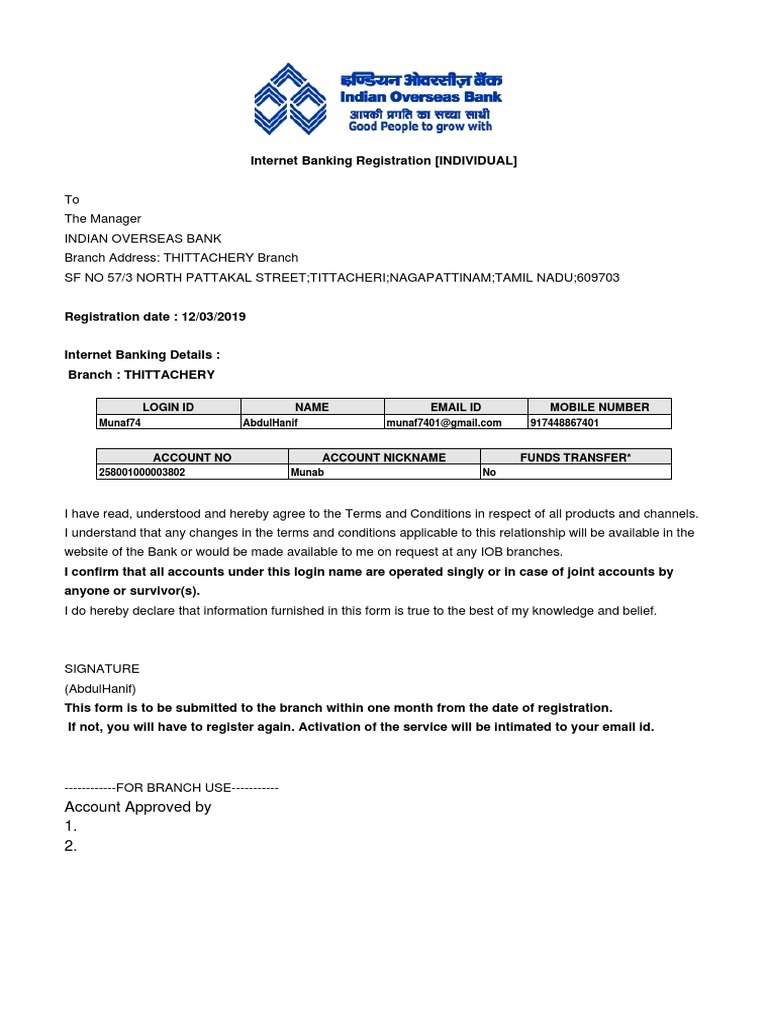 इण्डियन ओवरसीज़ बैंक
Indian Overseas Bank
आपकी प्रगति का सच्चा साथी
Good People to grow with

Internet Banking Registration [INDIVIDUAL]

To
The Manager
INDIAN OVERSEAS BANK
Branch Address: THITTACHERY Branch
SF NO 57/3 NORTH PATTAKAL STREET;TITTACHERI;NAGAPATTINAM;TAMIL NADU;609703

Registration date : 12/03/2019

Internet Banking Details :
Branch : THITTACHERY

| LOGIN ID | NAME | EMAIL ID | MOBILE NUMBER |
|---|---|---|---|
| Munaf74 | AbdulHanif | munaf7401@gmail.com | 917448867401 |

| ACCOUNT NO | ACCOUNT NICKNAME | FUNDS TRANSFER* |
|---|---|---|
| 258001000003802 | Munab | No |

I have read, understood and hereby agree to the Terms and Conditions in respect of all products and channels.
I understand that any changes in the terms and conditions applicable to this relationship will be available in the website of the Bank or would be made available to me on request at any IOB branches.
I confirm that all accounts under this login name are operated singly or in case of joint accounts by anyone or survivor(s).
I do hereby declare that information furnished in this form is true to the best of my knowledge and belief.

SIGNATURE
(AbdulHanif)
This form is to be submitted to the branch within one month from the date of registration.
If not, you will have to register again. Activation of the service will be intimated to your email id.

------------FOR BRANCH USE-----------
Account Approved by
1.
2.